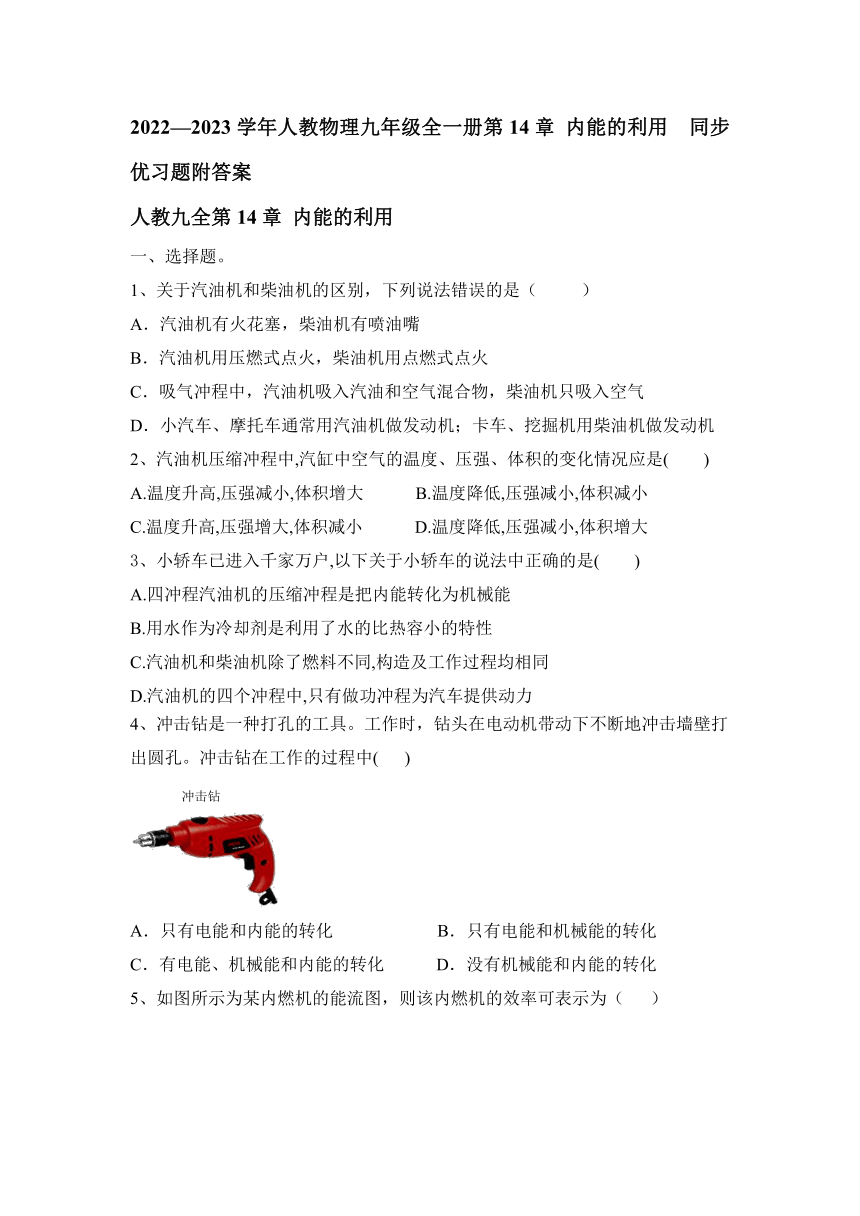 2022—2023 学年人教物理九年级全一册第 14 章 内能的利用 同步优习题附答案

人教九全第 14 章 内能的利用

一、选择题。

1、关于汽油机和柴油机的区别，下列说法错误的是（ ）

A．汽油机有火花塞，柴油机有喷油嘴

B．汽油机用压燃式点火，柴油机用点燃式点火

C．吸气冲程中，汽油机吸入汽油和空气混合物，柴油机只吸入空气

D．小汽车、摩托车通常用汽油机做发动机；卡车、挖掘机用柴油机做发动机

2、汽油机压缩冲程中,汽缸中空气的温度、压强、体积的变化情况应是( )

A.温度升高,压强减小,体积增大 B.温度降低,压强减小,体积减小

C.温度升高,压强增大,体积减小 D.温度降低,压强减小,体积增大

3、小轿车已进入千家万户,以下关于小轿车的说法中正确的是( )

A.四冲程汽油机的压缩冲程是把内能转化为机械能

B.用水作为冷却剂是利用了水的比热容小的特性

C.汽油机和柴油机除了燃料不同,构造及工作过程均相同

D.汽油机的四个冲程中,只有做功冲程为汽车提供动力

4、冲击钻是一种打孔的工具。工作时，钻头在电动机带动下不断地冲击墙壁打出圆孔。冲击钻在工作的过程中( )

冲击钻

A．只有电能和内能的转化 B．只有电能和机械能的转化

C．有电能、机械能和内能的转化 D．没有机械能和内能的转化

5、如图所示为某内燃机的能流图，则该内燃机的效率可表示为（ ）